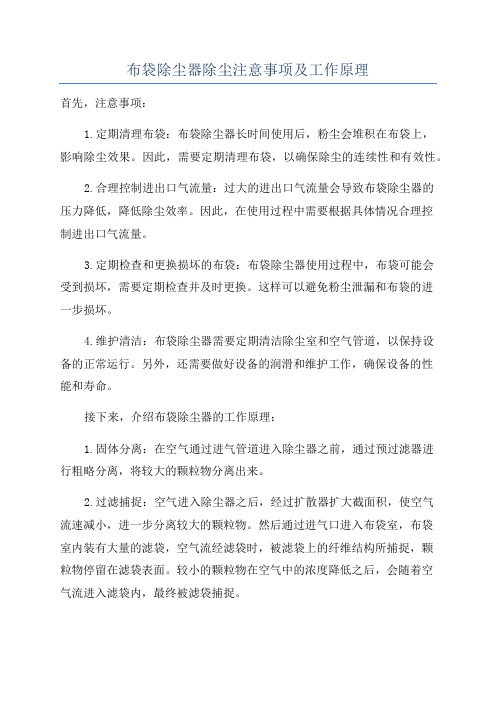 布袋除尘器除尘注意事项及工作原理

首先，注意事项：

1.定期清理布袋：布袋除尘器长时间使用后，粉尘会堆积在布袋上，影响除尘效果。因此，需要定期清理布袋，以确保除尘的连续性和有效性。

2.合理控制进出口气流量：过大的进出口气流量会导致布袋除尘器的压力降低，降低除尘效率。因此，在使用过程中需要根据具体情况合理控制进出口气流量。

3.定期检查和更换损坏的布袋：布袋除尘器使用过程中，布袋可能会受到损坏，需要定期检查并及时更换。这样可以避免粉尘泄漏和布袋的进一步损坏。

4.维护清洁：布袋除尘器需要定期清洁除尘室和空气管道，以保持设备的正常运行。另外，还需要做好设备的润滑和维护工作，确保设备的性能和寿命。

接下来，介绍布袋除尘器的工作原理：

1.固体分离：在空气通过进气管道进入除尘器之前，通过预过滤器进行粗略分离，将较大的颗粒物分离出来。

2.过滤捕捉：空气进入除尘器之后，经过扩散器扩大截面积，使空气流速减小，进一步分离较大的颗粒物。然后通过进气口进入布袋室，布袋室内装有大量的滤袋，空气流经滤袋时，被滤袋上的纤维结构所捕捉，颗粒物停留在滤袋表面。较小的颗粒物在空气中的浓度降低之后，会随着空气流进入滤袋内，最终被滤袋捕捉。